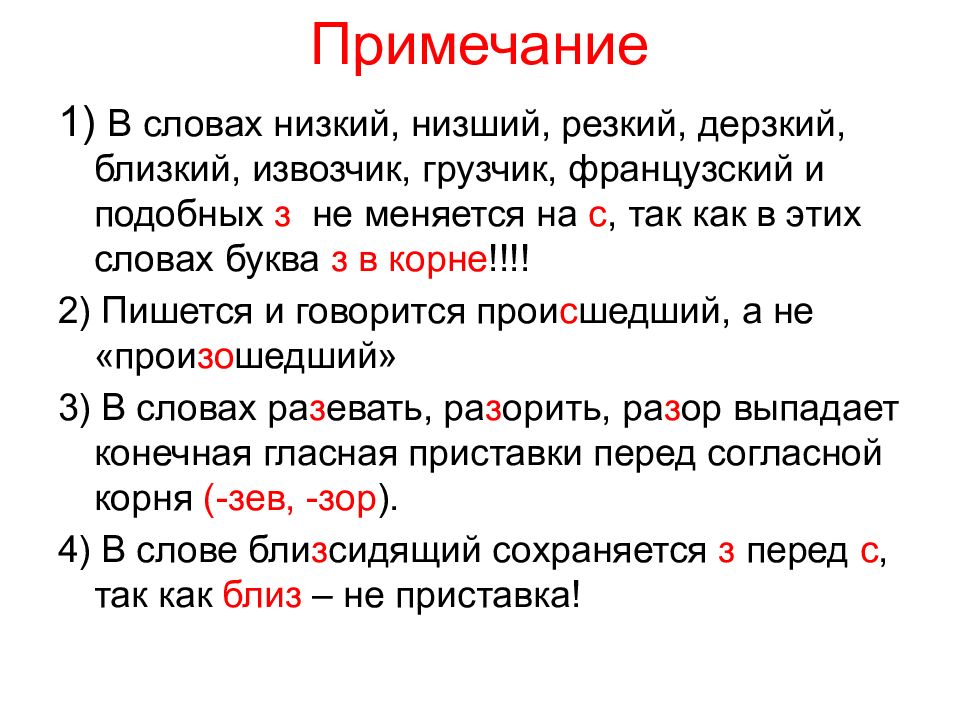 Примечание

1) В словах низкий, низший, резкий, дерзкий, близкий, извозчик, грузчик, французский и подобных з не меняется на с, так как в этих словах буква з в корне!!!!

2) Пишется и говорится происшедший, а не «произошедший»

3) В словах разевать, разорить, разор выпадает конечная гласная приставки перед согласной корня (-зев, -зор).

4) В слове близсидящий сохраняется з перед с, так как близ – не приставка!